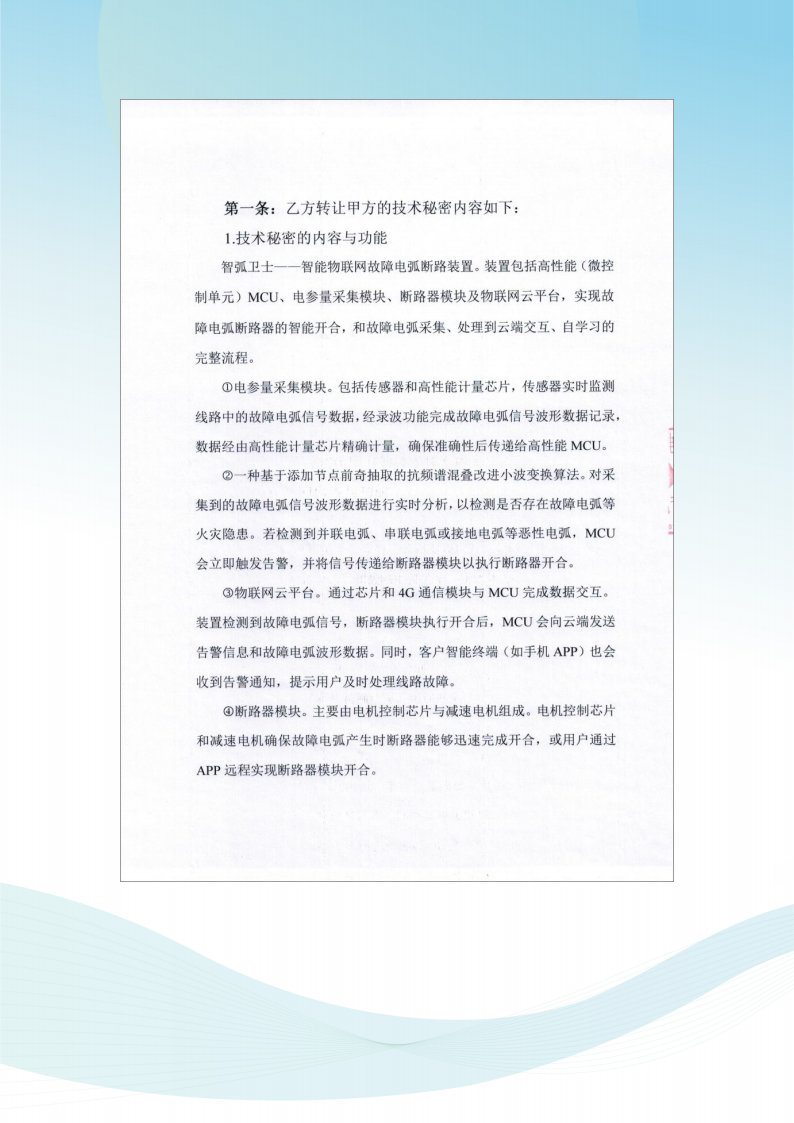 第一条：乙方转让甲方的技术秘密内容如下：

1.技术秘密的内容与功能

智弧卫士——智能物联网故障电弧断路装置。装置包括高性能（微控制单元）MCU、电参量采集模块、断路器模块及物联网云平台，实现故障电弧断路器的智能开合，和故障电弧采集、处理到云端交互、自学习的完整流程。

①电参量采集模块。包括传感器和高性能计量芯片，传感器实时监测线路中的故障电弧信号数据，经录波功能完成故障电弧信号波形数据记录，数据经由高性能计量芯片精确计量，确保准确性后传递给高性能MCU。

②一种基于添加节点前奇抽取的抗频谱混叠改进小波变换算法。对采集到的故障电弧信号波形数据进行实时分析，以检测是否存在故障电弧等火灾隐患。若检测到并联电弧、串联电弧或接地电弧等恶性电弧，MCU会立即触发告警，并将信号传递给断路器模块以执行断路器开合。

③物联网云平台。通过芯片和4G通信模块与MCU完成数据交互。装置检测到故障电弧信号，断路器模块执行开合后，MCU会向云端发送告警信息和故障电弧波形数据。同时，客户智能终端（如手机APP）也会收到告警通知，提示用户及时处理线路故障。

④断路器模块。主要由电机控制芯片与减速电机组成。电机控制芯片和减速电机确保故障电弧产生时断路器能够迅速完成开合，或用户通过APP远程实现断路器模块开合。